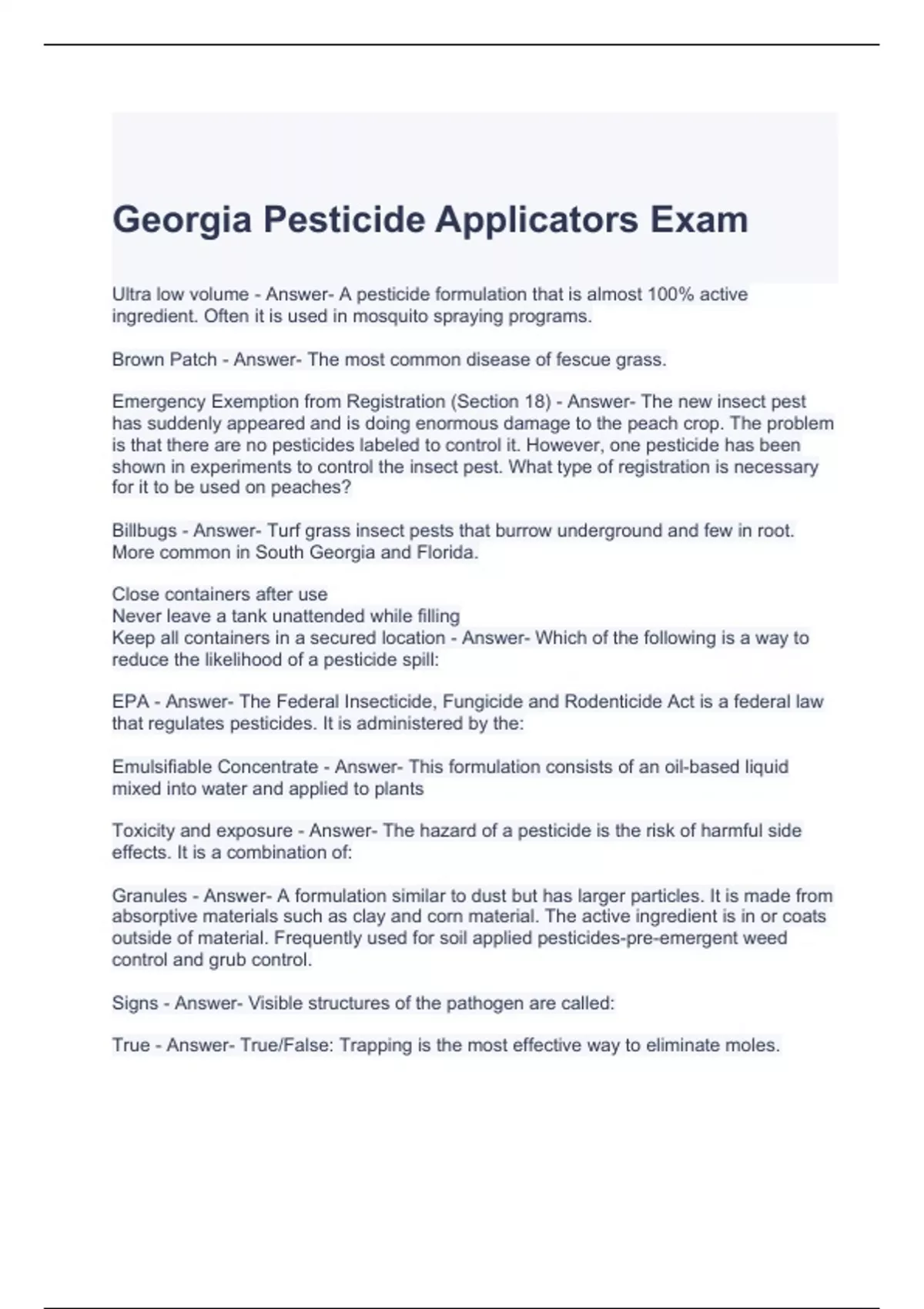 Georgia Pesticide Applicators Exam

Ultra low volume - Answer- A pesticide formulation that is almost 100% active ingredient. Often it is used in mosquito spraying programs.

Brown Patch - Answer- The most common disease of fescue grass.

Emergency Exemption from Registration (Section 18) - Answer- The new insect pest has suddenly appeared and is doing enormous damage to the peach crop. The problem is that there are no pesticides labeled to control it. However, one pesticide has been shown in experiments to control the insect pest. What type of registration is necessary for it to be used on peaches?

Billbugs - Answer- Turf grass insect pests that burrow underground and few in root. More common in South Georgia and Florida.

Close containers after use
Never leave a tank unattended while filling
Keep all containers in a secured location - Answer- Which of the following is a way to reduce the likelihood of a pesticide spill:

EPA - Answer- The Federal Insecticide, Fungicide and Rodenticide Act is a federal law that regulates pesticides. It is administered by the:

Emulsifiable Concentrate - Answer- This formulation consists of an oil-based liquid mixed into water and applied to plants

Toxicity and exposure - Answer- The hazard of a pesticide is the risk of harmful side effects. It is a combination of:

Granules - Answer- A formulation similar to dust but has larger particles. It is made from absorptive materials such as clay and corn material. The active ingredient is in or coats outside of material. Frequently used for soil applied pesticides-pre-emergent weed control and grub control.

Signs - Answer- Visible structures of the pathogen are called:

True - Answer- True/False: Trapping is the most effective way to eliminate moles.